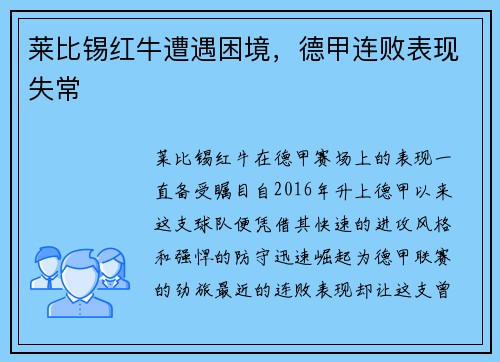 莱比锡红牛遭遇困境，德甲连败表现失常

莱比锡红牛在德甲赛场上的表现一直备受瞩目自2016年升上德甲以来这支球队便凭借其快速的进攻风格和强悍的防守迅速崛起为德甲联赛的劲旅最近的连败表现却让这支曾